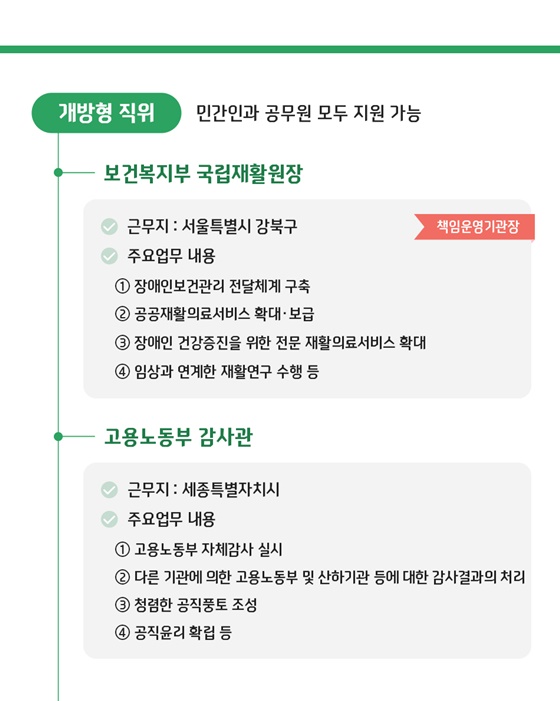 개방형 직위 민간인과 공무원 모두 지원 가능

보건복지부 국립재활원장

근무지 : 서울특별시 강북구

책임운영기관장

주요업무 내용

① 장애인보건관리 전달체계 구축

② 공공재활의료서비스 확대·보급

③ 장애인 건강증진을 위한 전문 재활의료서비스 확대

④ 임상과 연계한 재활연구 수행 등

고용노동부 감사관

근무지 : 세종특별자치시

주요업무 내용

① 고용노동부 자체감사 실시

② 다른 기관에 의한 고용노동부 및 산하기관 등에 대한 감사결과의 처리

③ 청렴한 공직풍토 조성

④ 공직윤리 확립 등